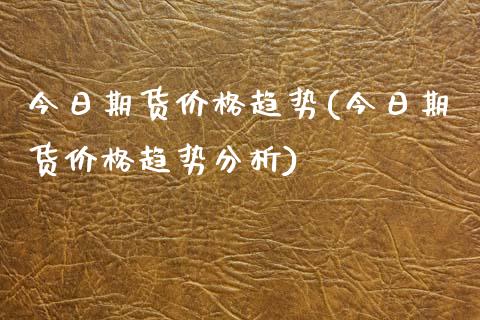 今日期货价格趋势(今日期货价格趋势分析)